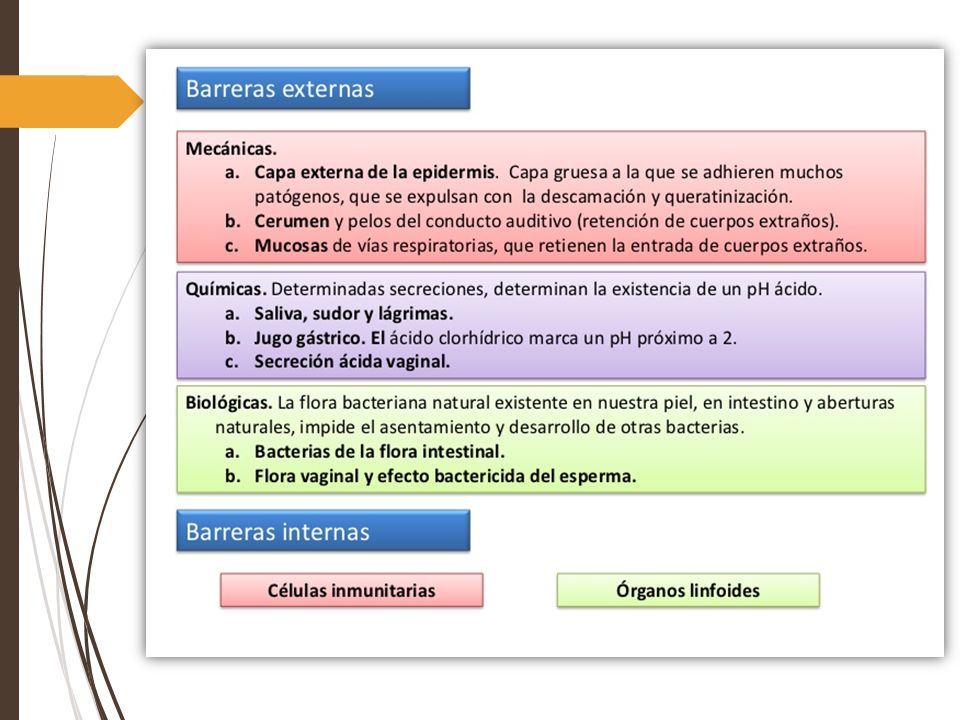 Barreras externas

Mecánicas.
a. Capa externa de la epidermis. Capa gruesa a la que se adhieren muchos patógenos, que se expulsan con la descamación y queratinización.
b. Cerumen y pelos del conducto auditivo (retención de cuerpos extraños).
c. Mucosas de vías respiratorias, que retienen la entrada de cuerpos extraños.

Químicas. Determinadas secreciones, determinan la existencia de un pH ácido.
a. Saliva, sudor y lágrimas.
b. Jugo gástrico. El ácido clorhídrico marca un pH próximo a 2.
c. Secreción ácida vaginal.

Biológicas. La flora bacteriana natural existente en nuestra piel, en intestino y aberturas naturales, impide el asentamiento y desarrollo de otras bacterias.
a. Bacterias de la flora intestinal.
b. Flora vaginal y efecto bactericida del esperma.

Barreras internas

Células inmunitarias

Órganos linfoides